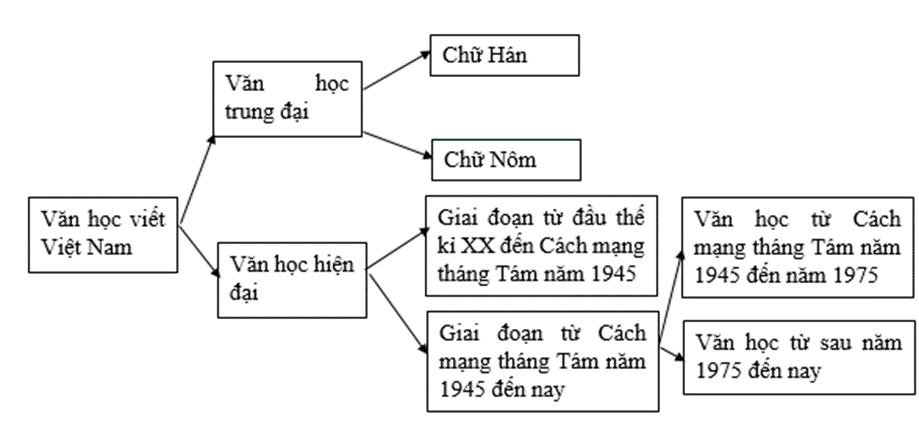 Văn học viết Việt Nam

Văn học trung đại

Chữ Hán

Chữ Nôm

Văn học hiện đại

Giai đoạn từ đầu thế kỉ XX đến Cách mạng tháng Tám năm 1945

Giai đoạn từ Cách mạng tháng Tám năm 1945 đến nay

Văn học từ Cách mạng tháng Tám năm 1945 đến năm 1975

Văn học từ sau năm 1975 đến nay